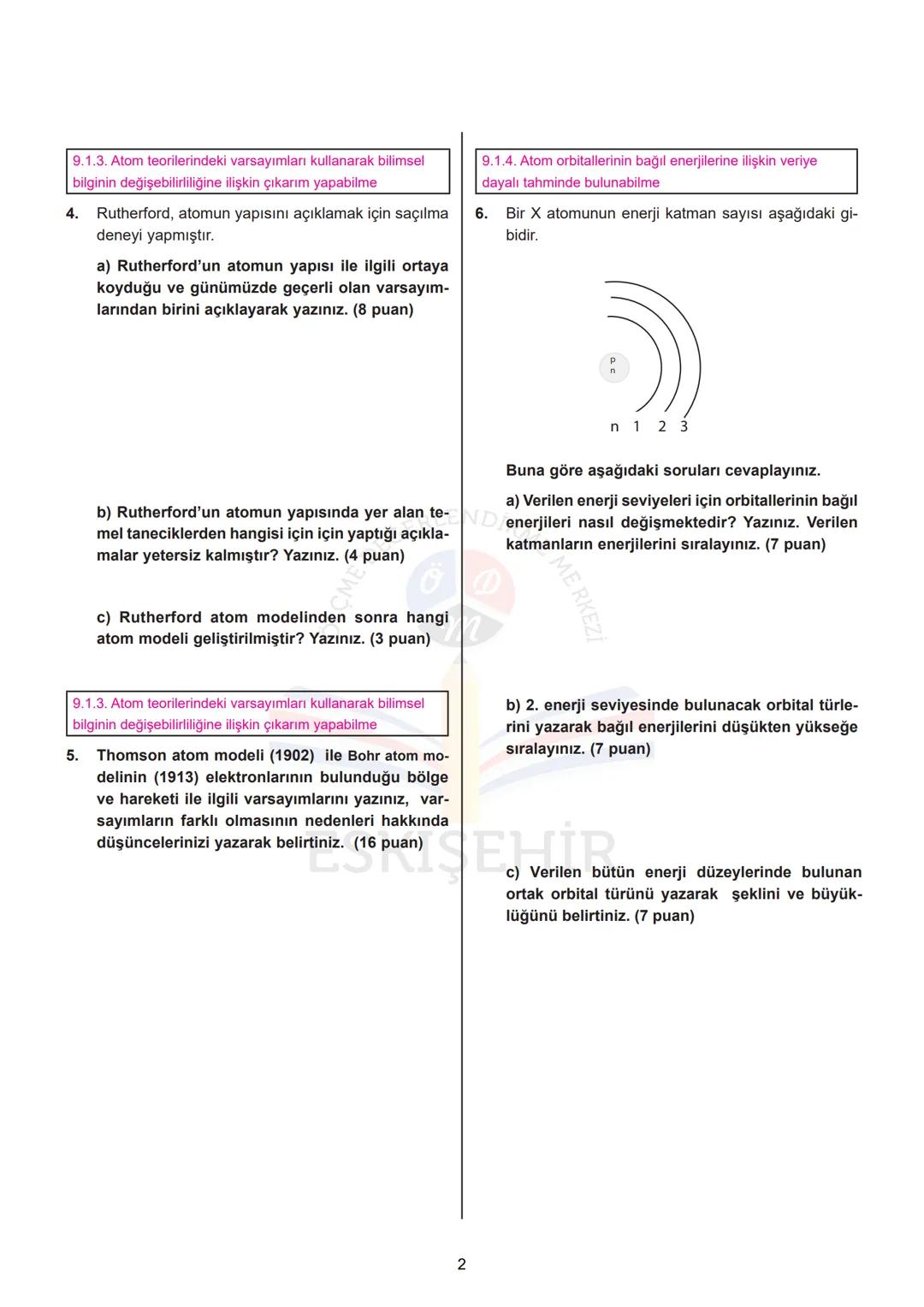 9.1.3. Atom teorilerindeki varsayımları kullanarak bilimsel bilginin değişebilirliliğine ilişkin çıkarım yapabilme

4. Rutherford, atomun yapısını açıklamak için saçılma deneyi yapmıştır.

a) Rutherford'un atomun yapısı ile ilgili ortaya koyduğu ve günümüzde geçerli olan varsayımlarından birini açıklayarak yazınız. (8 puan)

b) Rutherford'un atomun yapısında yer alan temel taneciklerden hangisi için için yaptığı açıklamalar yetersiz kalmıştır? Yazınız. (4 puan)

c) Rutherford atom modelinden sonra hangi atom modeli geliştirilmiştir? Yazınız. (3 puan)

9.1.3. Atom teorilerindeki varsayımları kullanarak bilimsel bilginin değişebilirliliğine ilişkin çıkarım yapabilme

5. Thomson atom modeli (1902) ile Bohr atom modelinin (1913) elektronlarının bulunduğu bölge ve hareketi ile ilgili varsayımlarını yazınız, varsayımların farklı olmasının nedenleri hakkında düşüncelerinizi yazarak belirtiniz. (16 puan)

9.1.4. Atom orbitallerinin bağıl enerjilerine ilişkin veriye dayalı tahminde bulunabilme

6. Bir X atomunun enerji katman sayısı aşağıdaki gibidir.

p
n

n 1 2 3

Buna göre aşağıdaki soruları cevaplayınız.

a) Verilen enerji seviyeleri için orbitallerinin bağıl enerjileri nasıl değişmektedir? Yazınız. Verilen katmanların enerjilerini sıralayınız. (7 puan)

b) 2. enerji seviyesinde bulunacak orbital türlerini yazarak bağıl enerjilerini düşükten yükseğe sıralayınız. (7 puan)

c) Verilen bütün enerji düzeylerinde bulunan ortak orbital türünü yazarak şeklini ve büyüklüğünü belirtiniz. (7 puan)

ÖLÇME DEĞERLENDİRME MERKEZİ
ÖDM
ESKİŞEHİR

2